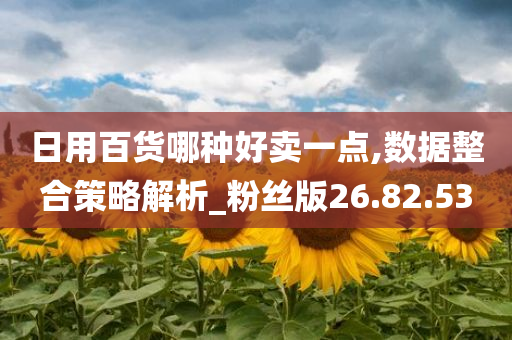 日用百货哪种好卖一点,数据整合策略解析_粉丝版26.82.53